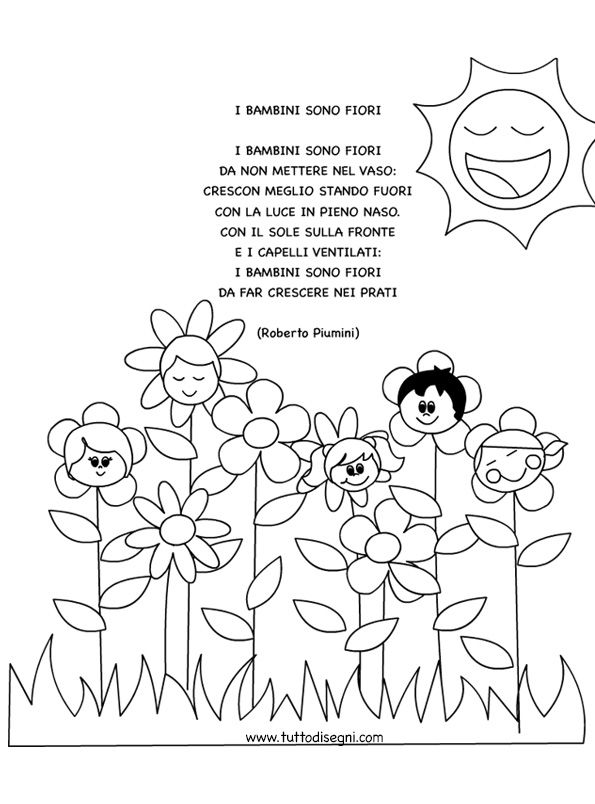 I BAMBINI SONO FIORI

I BAMBINI SONO FIORI
DA NON METTERE NEL VASO:
CRESCON MEGLIO STANDO FUORI
CON LA LUCE IN PIENO NASO.
CON IL SOLE SULLA FRONTE
E I CAPELLI VENTILATI:
I BAMBINI SONO FIORI
DA FAR CRESCERE NEI PRATI

(Roberto Piumini)

www.tuttodisegni.com